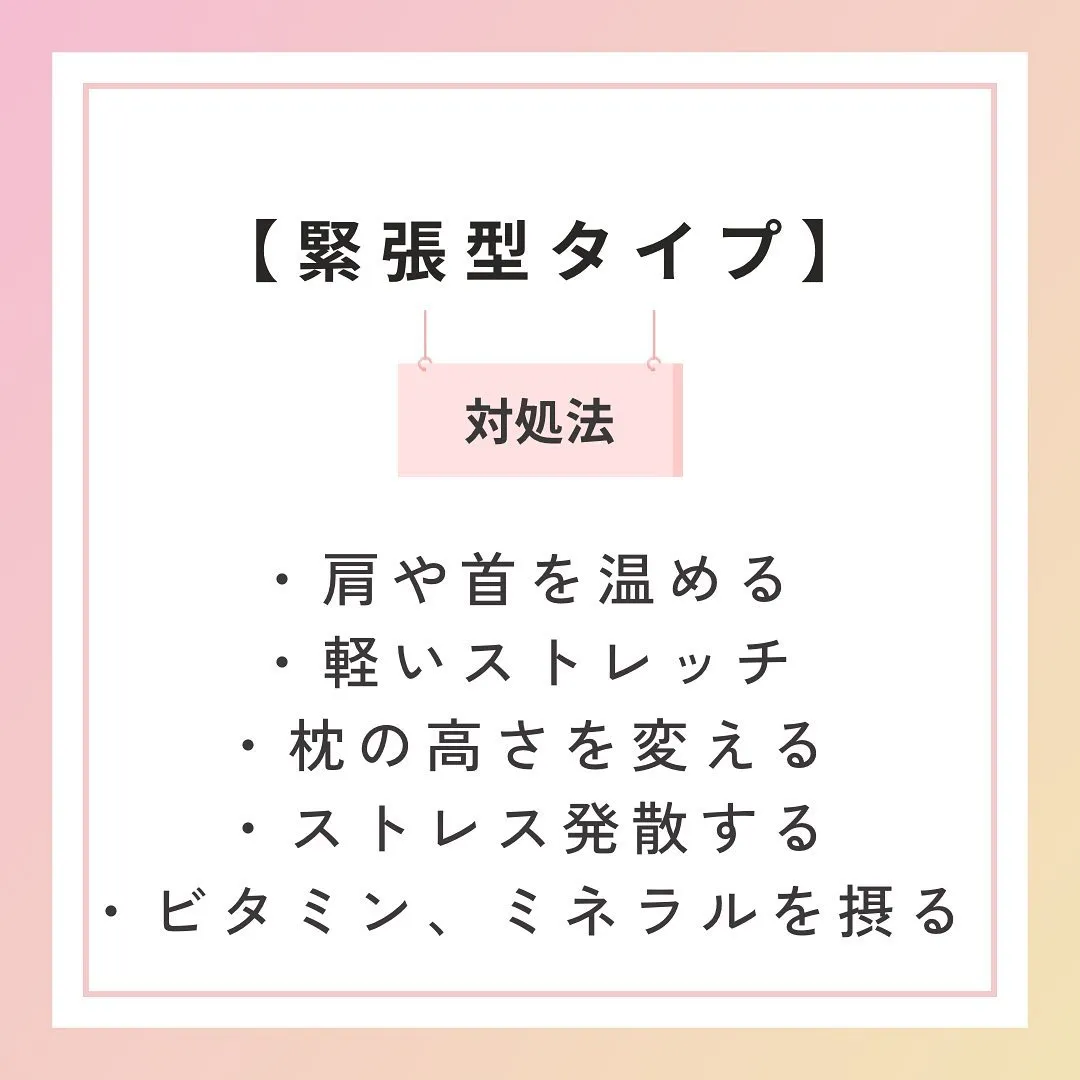 【緊張型タイプ】

対処法

・肩や首を温める
・軽いストレッチ
・枕の高さを変える
・ストレス発散する
・ビタミン、ミネラルを摂る